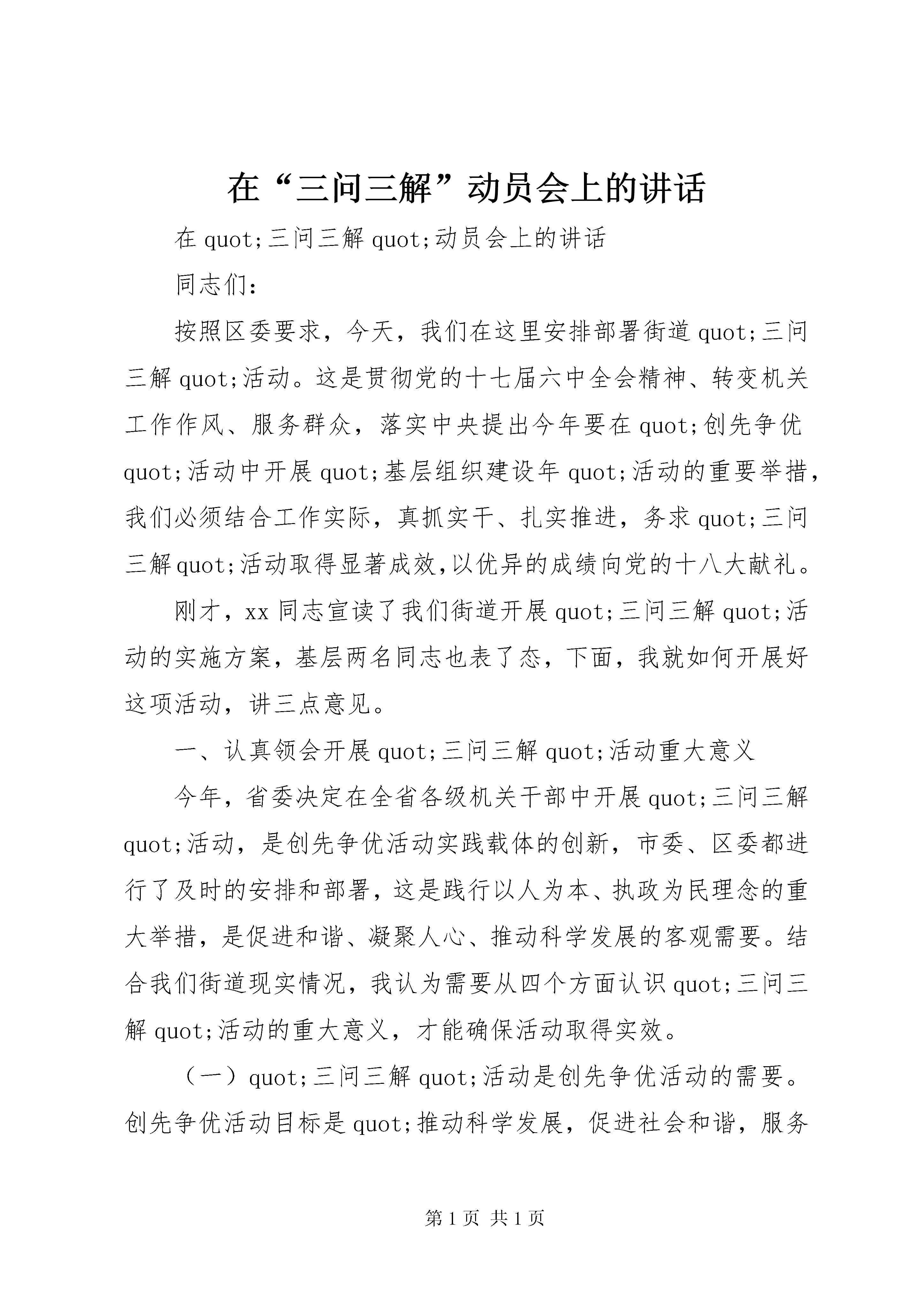 在“三问三解”动员会上的讲话

在 quot;三问三解 quot;动员会上的讲话

同志们：

按照区委要求，今天，我们在这里安排部署街道 quot;三问三解 quot;活动。这是贯彻党的十七届六中全会精神、转变机关工作作风、服务群众，落实中央提出今年要在 quot;创先争优 quot;活动中开展 quot;基层组织建设年 quot;活动的重要举措，我们必须结合工作实际，真抓实干、扎实推进，务求 quot;三问三解 quot;活动取得显著成效,以优异的成绩向党的十八大献礼。

刚才，xx 同志宣读了我们街道开展 quot;三问三解 quot;活动的实施方案，基层两名同志也表了态，下面，我就如何开展好这项活动，讲三点意见。

一、认真领会开展 quot;三问三解 quot;活动重大意义

今年，省委决定在全省各级机关干部中开展 quot;三问三解 quot;活动，是创先争优活动实践载体的创新，市委、区委都进行了及时的安排和部署，这是践行以人为本、执政为民理念的重大举措，是促进和谐、凝聚人心、推动科学发展的客观需要。结合我们街道现实情况，我认为需要从四个方面认识 quot;三问三解 quot;活动的重大意义，才能确保活动取得实效。

（一）quot;三问三解 quot;活动是创先争优活动的需要。创先争优活动目标是 quot;推动科学发展，促进社会和谐，服务

第 1 页 共 1 页